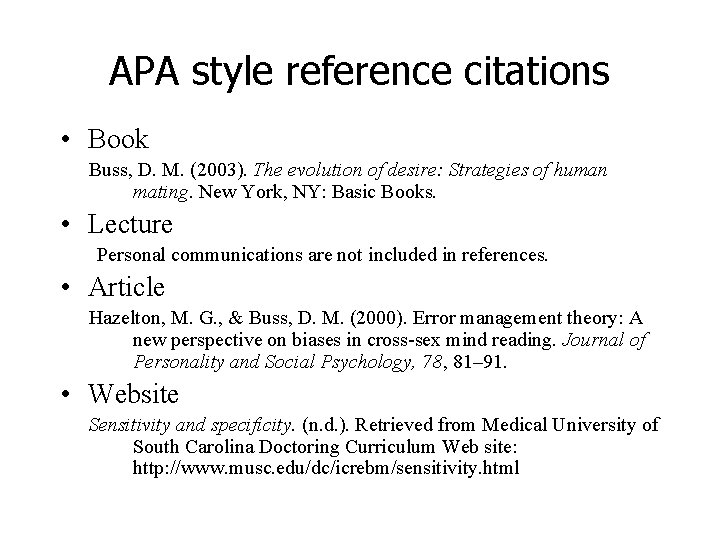 APA style reference citations

• Book

Buss, D. M. (2003). The evolution of desire: Strategies of human mating. New York, NY: Basic Books.

• Lecture

Personal communications are not included in references.

• Article

Hazelton, M. G., & Buss, D. M. (2000). Error management theory: A new perspective on biases in cross-sex mind reading. Journal of Personality and Social Psychology, 78, 81–91.

• Website

Sensitivity and specificity. (n.d.). Retrieved from Medical University of South Carolina Doctoring Curriculum Web site: http://www.musc.edu/dc/icrebm/sensitivity.html